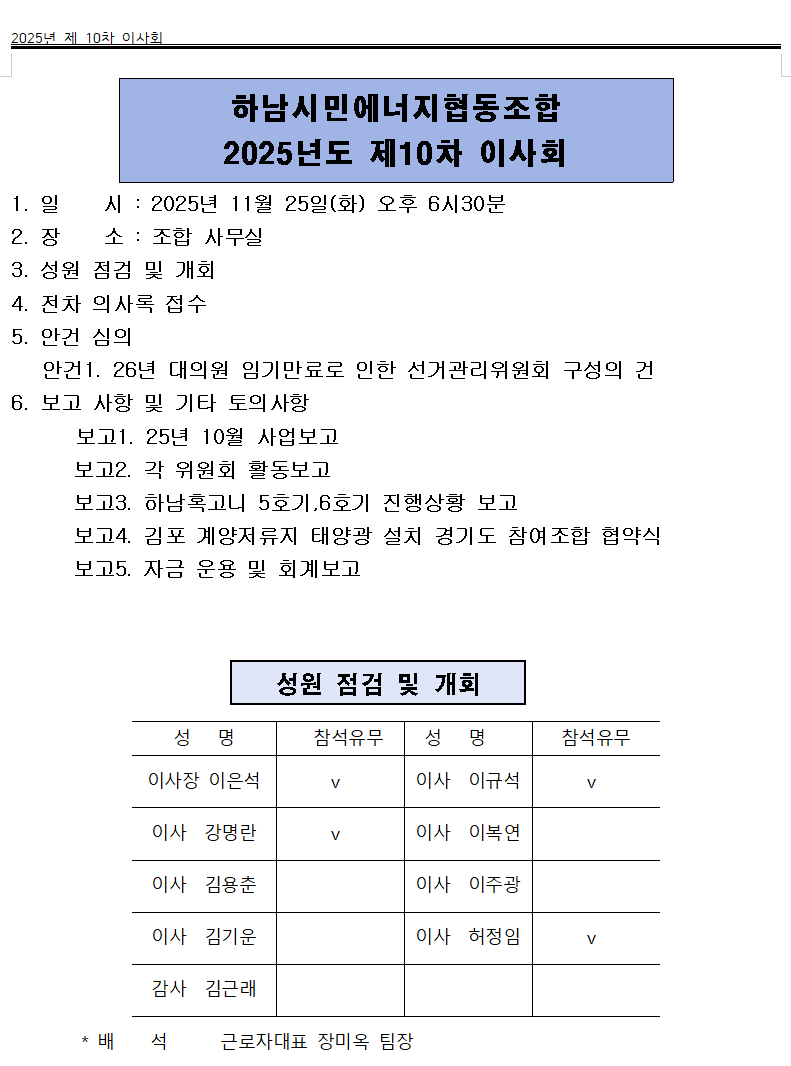 2025년 제 10차 이사회

하남시민에너지협동조합
2025년도 제10차 이사회

1. 일 시 : 2025년 11월 25일(화) 오후 6시30분
2. 장 소 : 조합 사무실
3. 성원 점검 및 개회
4. 전차 의사록 접수
5. 안건 심의
안건1. 26년 대의원 임기만료로 인한 선거관리위원회 구성의 건
6. 보고 사항 및 기타 토의사항
보고1. 25년 10월 사업보고
보고2. 각 위원회 활동보고
보고3. 하남혹고니 5호기,6호기 진행상황 보고
보고4. 김포 계양저류지 태양광 설치 경기도 참여조합 협약식
보고5. 자금 운용 및 회계보고

성원 점검 및 개회

| 성 명 | 참석유무 | 성 명 | 참석유무 |
|---|---|---|---|
| 이사장 이은석 | v | 이사 이규석 | v |
| 이사 강명란 | v | 이사 이복연 | |
| 이사 김용춘 | | 이사 이주광 | |
| 이사 김기운 | | 이사 허정임 | v |
| 감사 김근래 | | | |

* 배 석 근로자대표 장미옥 팀장